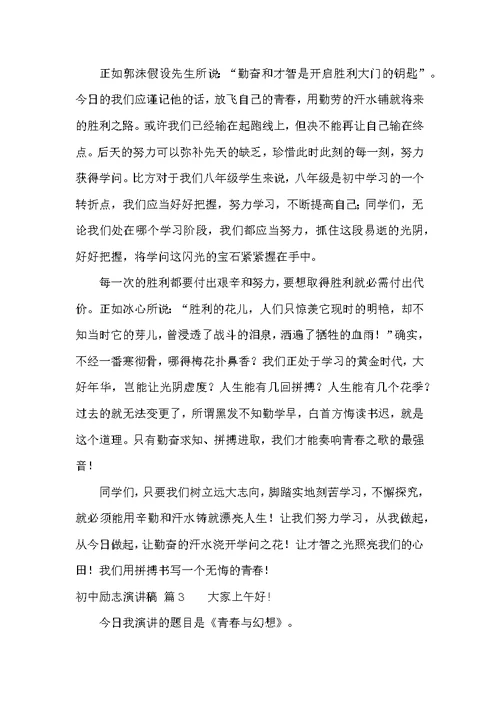 正如郭沫假设先生所说“勤奋和才智是开启胜利大门的钥匙”。今日的我们应谨记他的话，放飞自己的青春，用勤劳的汗水铺就将来的胜利之路。或许我们已经输在起跑线上，但决不能再让自己输在终点。后天的努力可以弥补先天的缺乏，珍惜此时此刻的每一刻，努力获得学问。比方对于我们八年级学生来说，八年级是初中学习的一个转折点，我们应当好好把握，努力学习，不断提高自己；同学们，无论我们处在哪个学习阶段，我们都应当努力，抓住这段易逝的光阴，好好把握，将学问这闪光的宝石紧紧握在手中。

每一次的胜利都要付出艰辛和努力，要想取得胜利就必需付出代价。正如冰心所说：“胜利的花儿，人们只惊羡它现时的明艳，却不知当时它的芽儿，曾浸透了战斗的泪泉，洒遍了牺牲的血雨！”确实，不经一番寒彻骨，哪得梅花扑鼻香？我们正处于学习的黄金时代，大好年华，岂能让光阴虚度？人生能有几回拼搏？人生能有几个花季？过去的就无法变更了，所谓黑发不知勤学早，白首方悔读书迟，就是这个道理。只有勤奋求知、拼搏进取，我们才能奏响青春之歌的最强音！

同学们，只要我们树立远大志向，脚踏实地刻苦学习，不懈探究，就必须能用辛勤和汗水铸就漂亮人生！让我们努力学习，从我做起，从今日做起，让勤奋的汗水浇开学问之花！让才智之光照亮我们的心田！我们用拼搏书写一个无悔的青春！

初中励志演讲稿 篇3　　大家上午好！

今日我演讲的题目是《青春与幻想》。